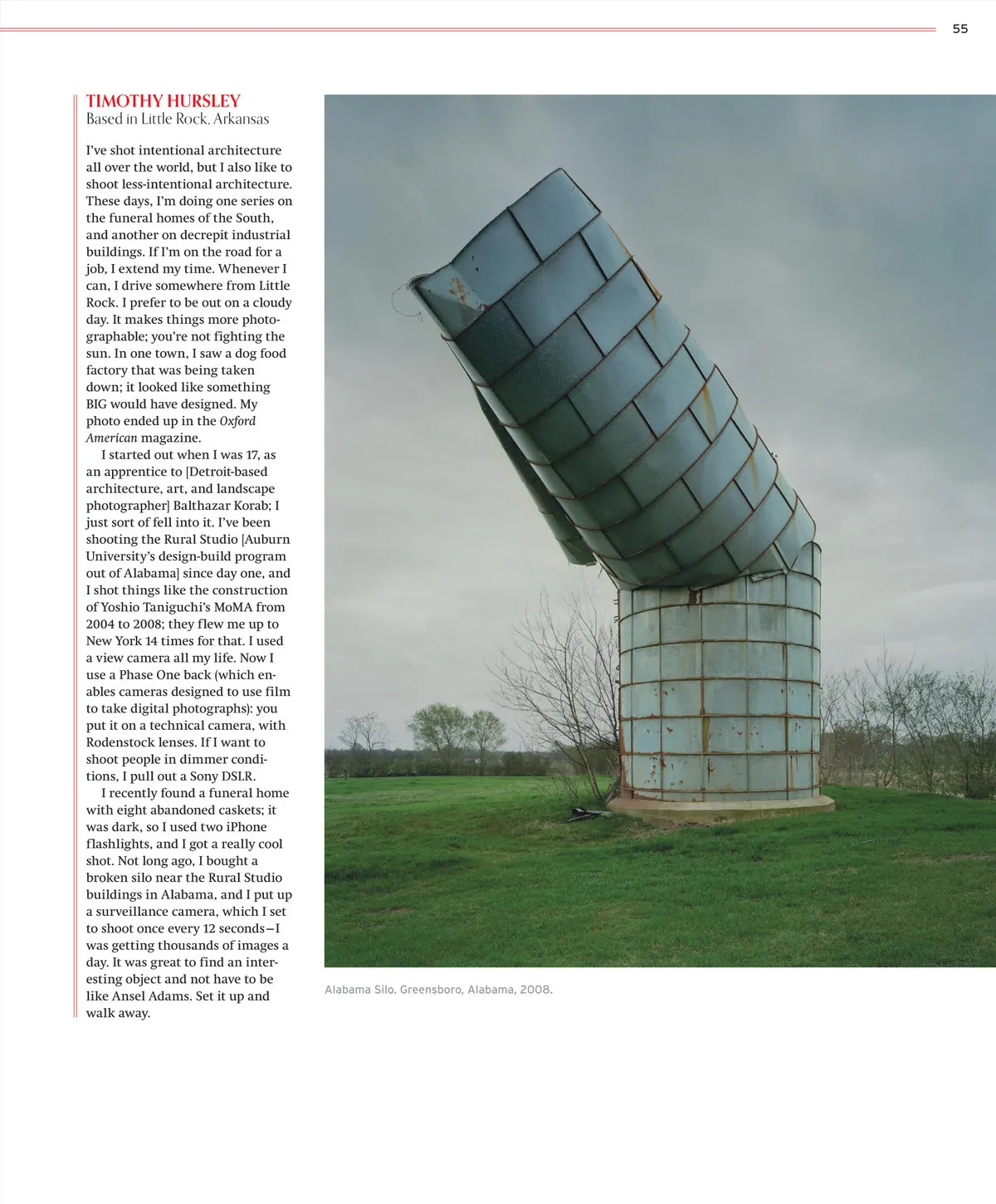 55

TIMOTHY HURSLEY
Based in Little Rock, Arkansas

I've shot intentional architecture all over the world, but I also like to shoot less-intentional architecture. These days, I'm doing one series on the funeral homes of the South, and another on decrepit industrial buildings. If I'm on the road for a job, I extend my time. Whenever I can, I drive somewhere from Little Rock. I prefer to be out on a cloudy day. It makes things more photographable; you're not fighting the sun. In one town, I saw a dog food factory that was being taken down; it looked like something BIG would have designed. My photo ended up in the Oxford American magazine.

I started out when I was 17, as an apprentice to [Detroit-based architecture, art, and landscape photographer] Balthazar Korab; I just sort of fell into it. I've been shooting the Rural Studio [Auburn University's design-build program out of Alabama] since day one, and I shot things like the construction of Yoshio Taniguchi's MoMA from 2004 to 2008; they flew me up to New York 14 times for that. I used a view camera all my life. Now I use a Phase One back (which enables cameras designed to use film to take digital photographs): you put it on a technical camera, with Rodenstock lenses. If I want to shoot people in dimmer conditions, I pull out a Sony DSLR.

I recently found a funeral home with eight abandoned caskets; it was dark, so I used two iPhone flashlights, and I got a really cool shot. Not long ago, I bought a broken silo near the Rural Studio buildings in Alabama, and I put up a surveillance camera, which I set to shoot once every 12 seconds—I was getting thousands of images a day. It was great to find an interesting object and not have to be like Ansel Adams. Set it up and walk away.

Alabama Silo. Greensboro, Alabama, 2008.